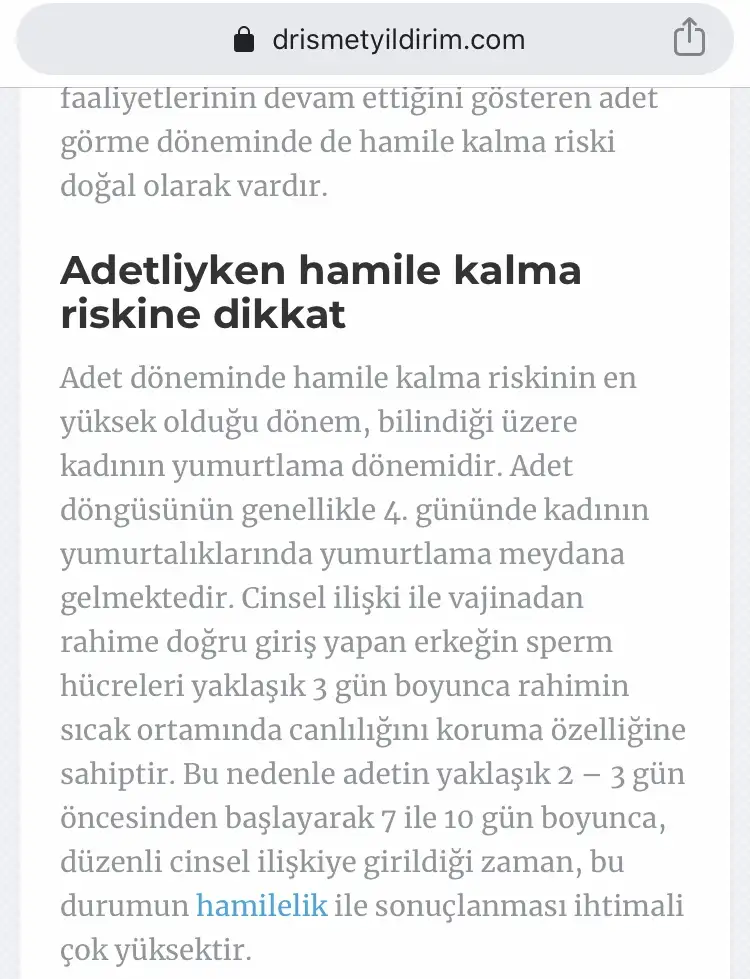 drismetyildirim.com

faaliyetlerinin devam ettiğini gösteren adet görme döneminde de hamile kalma riski doğal olarak vardır.

Adetliyken hamile kalma riskine dikkat

Adet döneminde hamile kalma riskinin en yüksek olduğu dönem, bilindiği üzere kadının yumurtlama dönemidir. Adet döngüsünün genellikle 4. gününde kadının yumurtalıklarında yumurtlama meydana gelmektedir. Cinsel ilişki ile vajinadan rahime doğru giriş yapan erkeğin sperm hücreleri yaklaşık 3 gün boyunca rahimin sıcak ortamında canlılığını koruma özelliğine sahiptir. Bu nedenle adetin yaklaşık 2 – 3 gün öncesinden başlayarak 7 ile 10 gün boyunca, düzenli cinsel ilişkiye girildiği zaman, bu durumun hamilelik ile sonuçlanması ihtimali çok yüksektir.